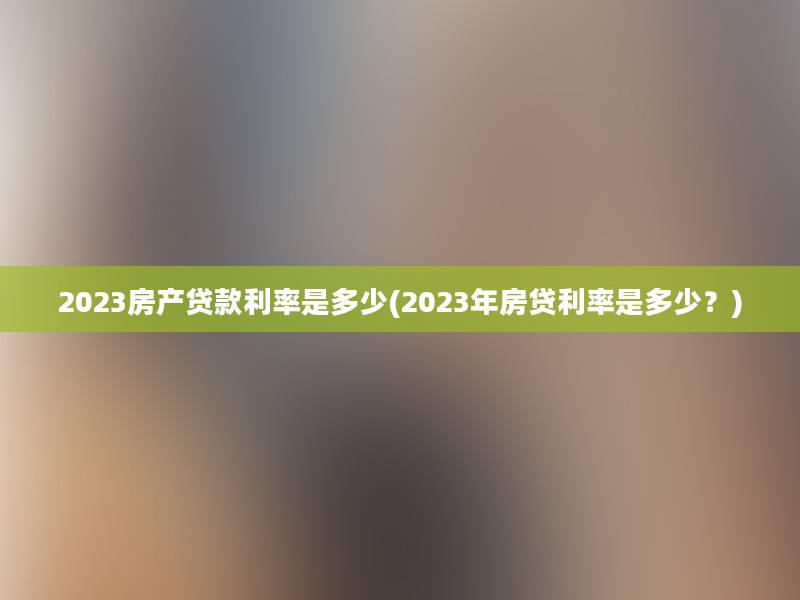 2023房产贷款利率是多少(2023年房贷利率是多少？)